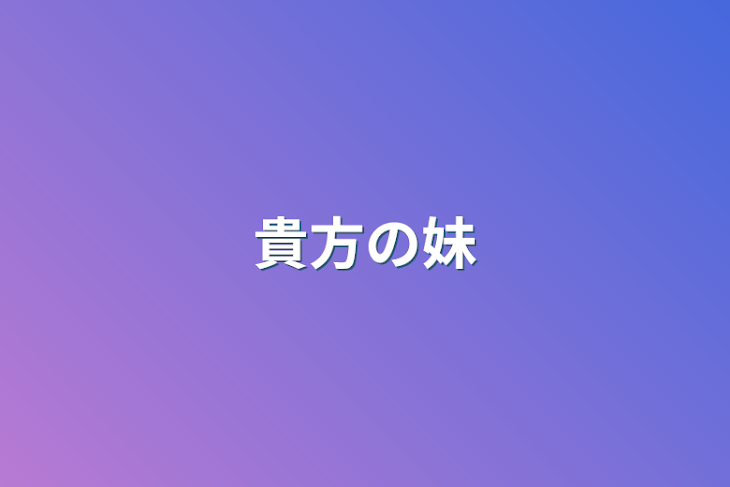 貴方の妹